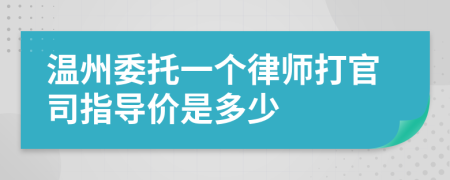 温州委托一个律师打官司指导价是多少